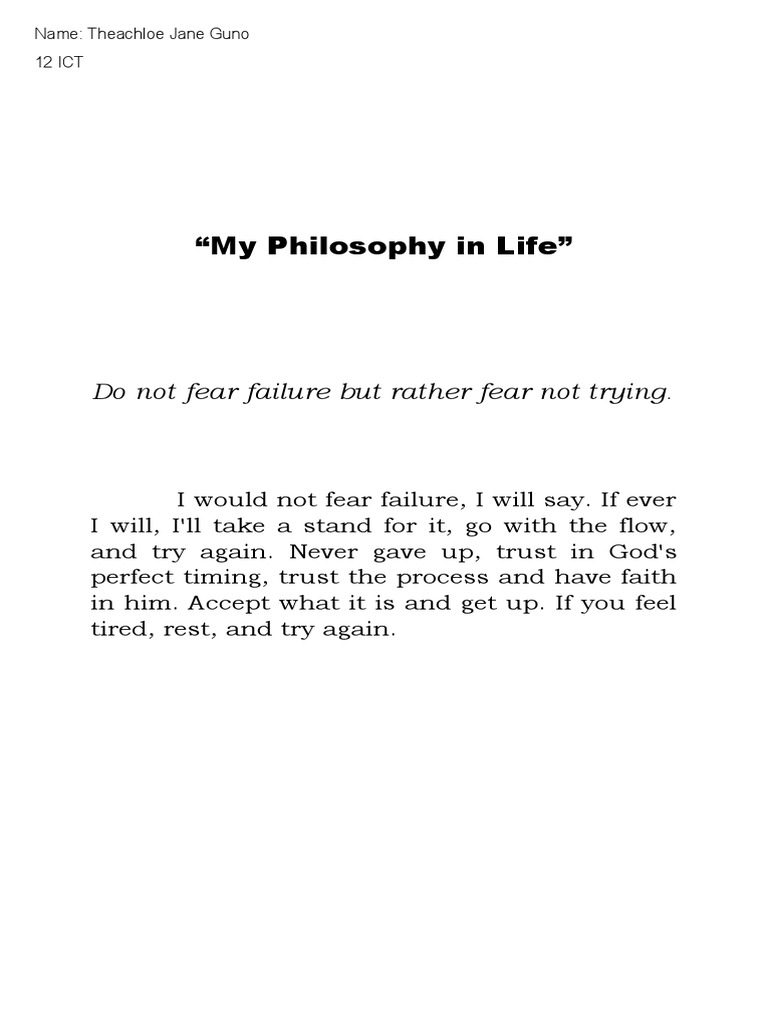 Name: Theachloe Jane Guno

12 ICT

“My Philosophy in Life”

Do not fear failure but rather fear not trying.

I would not fear failure, I will say. If ever I will, I'll take a stand for it, go with the flow, and try again. Never gave up, trust in God's perfect timing, trust the process and have faith in him. Accept what it is and get up. If you feel tired, rest, and try again.